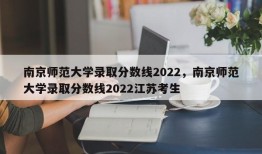 南京师范大学录取分数线2022，南京师范大学录取分数线2022江苏考生